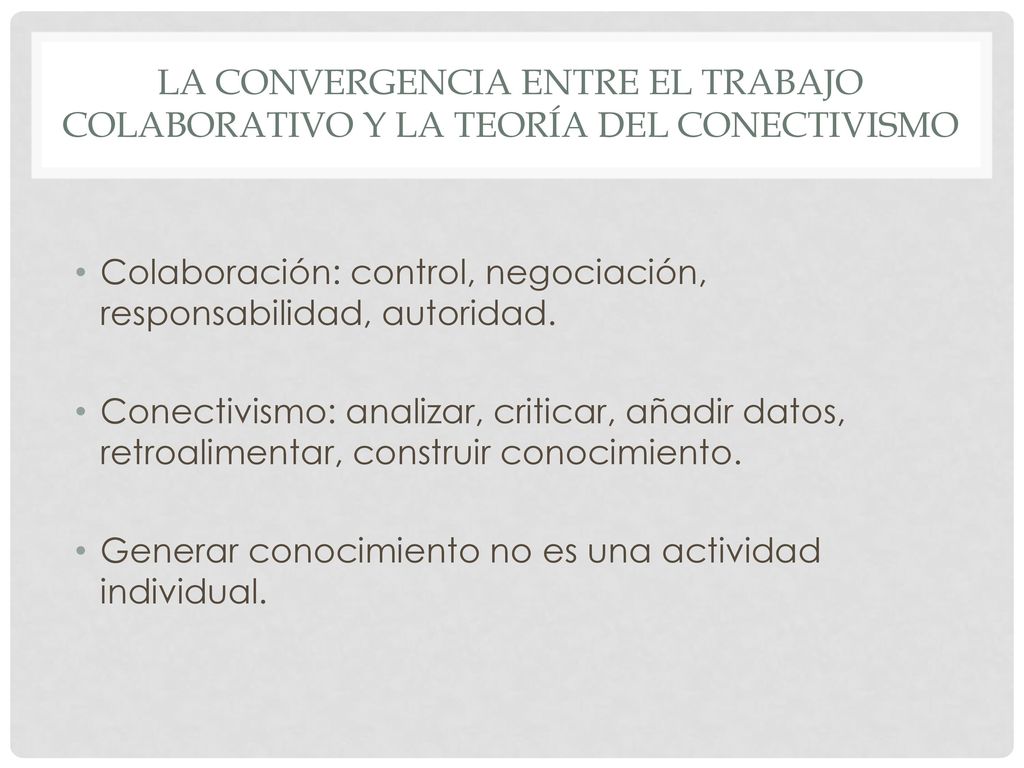 LA CONVERGENCIA ENTRE EL TRABAJO COLABORATIVO Y LA TEORÍA DEL CONECTIVISMO

• Colaboración: control, negociación, responsabilidad, autoridad.

• Conectivismo: analizar, criticar, añadir datos, retroalimentar, construir conocimiento.

• Generar conocimiento no es una actividad individual.